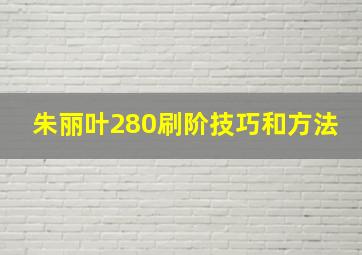 朱丽叶280刷阶技巧和方法